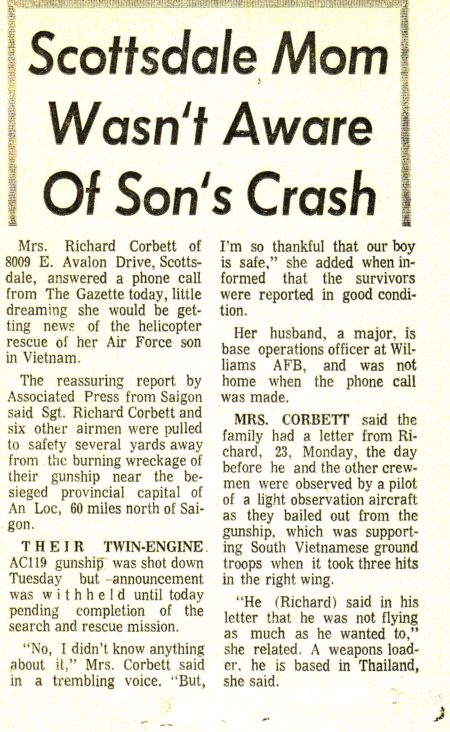 Scottsdale Mom Wasn't Aware Of Son's Crash

Mrs. Richard Corbett of 8009 E. Avalon Drive, Scottsdale, answered a phone call from The Gazette today, little dreaming she would be getting news of the helicopter rescue of her Air Force son in Vietnam.

The reassuring report by Associated Press from Saigon said Sgt. Richard Corbett and six other airmen were pulled to safety several yards away from the burning wreckage of their gunship near the besieged provincial capital of An Loc, 60 miles north of Saigon.

THEIR TWIN-ENGINE AC119 gunship was shot down Tuesday but announcement was withheld until today pending completion of the search and rescue mission.

"No, I didn't know anything about it," Mrs. Corbett said in a trembling voice. "But, I'm so thankful that our boy is safe," she added when informed that the survivors were reported in good condition.

Her husband, a major, is base operations officer at Williams AFB, and was not home when the phone call was made.

MRS. CORBETT said the family had a letter from Richard, 23, Monday, the day before he and the other crewmen were observed by a pilot of a light observation aircraft as they bailed out from the gunship, which was supporting South Vietnamese ground troops when it took three hits in the right wing.

"He (Richard) said in his letter that he was not flying as much as he wanted to," she related. A weapons loader, he is based in Thailand, she said.